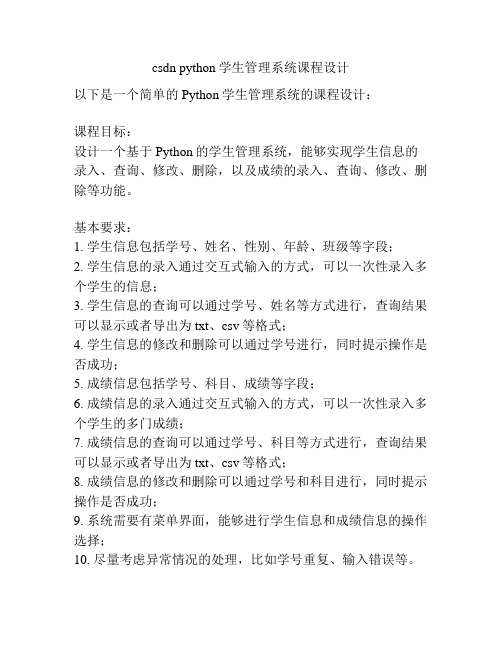 csdn python 学生管理系统课程设计

以下是一个简单的 Python 学生管理系统的课程设计：

课程目标：
设计一个基于 Python 的学生管理系统，能够实现学生信息的录入、查询、修改、删除，以及成绩的录入、查询、修改、删除等功能。

基本要求：
1. 学生信息包括学号、姓名、性别、年龄、班级等字段；
2. 学生信息的录入通过交互式输入的方式，可以一次性录入多个学生的信息；
3. 学生信息的查询可以通过学号、姓名等方式进行，查询结果可以显示或者导出为 txt、csv 等格式；
4. 学生信息的修改和删除可以通过学号进行，同时提示操作是否成功；
5. 成绩信息包括学号、科目、成绩等字段；
6. 成绩信息的录入通过交互式输入的方式，可以一次性录入多个学生的多门成绩；
7. 成绩信息的查询可以通过学号、科目等方式进行，查询结果可以显示或者导出为 txt、csv 等格式；
8. 成绩信息的修改和删除可以通过学号和科目进行，同时提示操作是否成功；
9. 系统需要有菜单界面，能够进行学生信息和成绩信息的操作选择；
10. 尽量考虑异常情况的处理，比如学号重复、输入错误等。